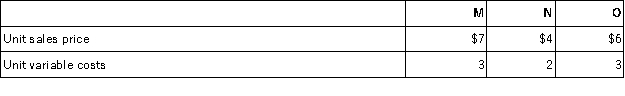 | | M | N | O |
|---|---|---|---|
| Unit sales price | \$7 | \$4 | \$6 |
| Unit variable costs | 3 | 2 | 3 |